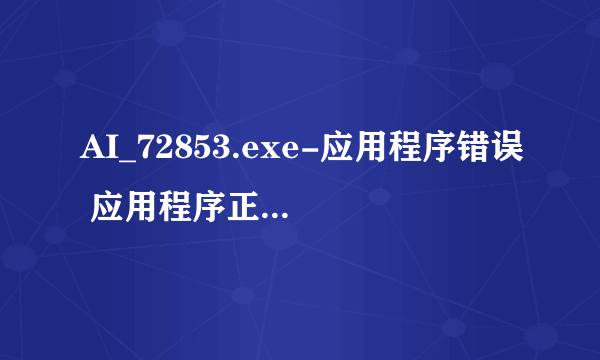 AI_72853.exe-应用程序错误 应用程序正...